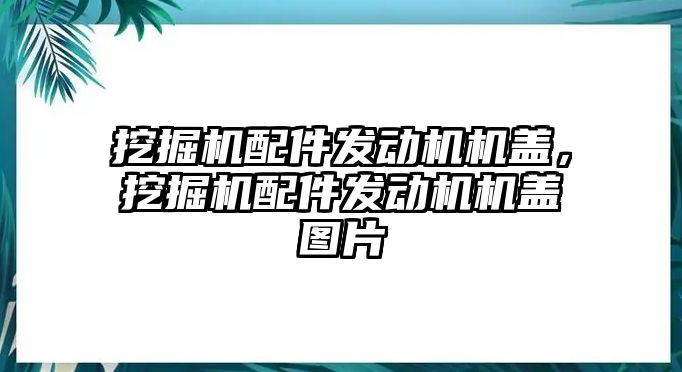 挖掘机配件发动机机盖，挖掘机配件发动机机盖图片